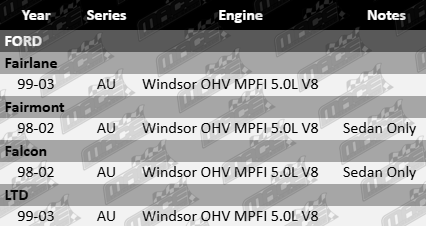 | Year | Series | Engine | Notes |
|---|---|---|---|
| FORD | | | |
| Fairlane | | | |
| 99-03 | AU | Windsor OHV MPFI 5.0L V8 | |
| Fairmont | | | |
| 98-02 | AU | Windsor OHV MPFI 5.0L V8 | Sedan Only |
| Falcon | | | |
| 98-02 | AU | Windsor OHV MPFI 5.0L V8 | Sedan Only |
| LTD | | | |
| 99-03 | AU | Windsor OHV MPFI 5.0L V8 | |